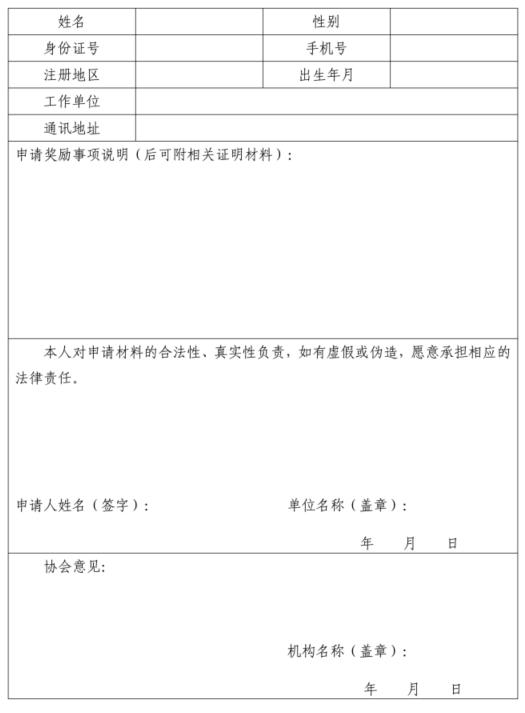 | 姓名 | | 性别 | |
|---|---|---|---|
| 身份证号 | | 手机号 | |
| 注册地区 | | 出生年月 | |
| 工作单位 | | | |
| 通讯地址 | | | |

申请奖励事项说明（后可附相关证明材料）：

本人对申请材料的合法性、真实性负责，如有虚假或伪造，愿意承担相应的法律责任。

申请人姓名（签字）：

单位名称（盖章）：

年 月 日

协会意见：

机构名称（盖章）：

年 月 日